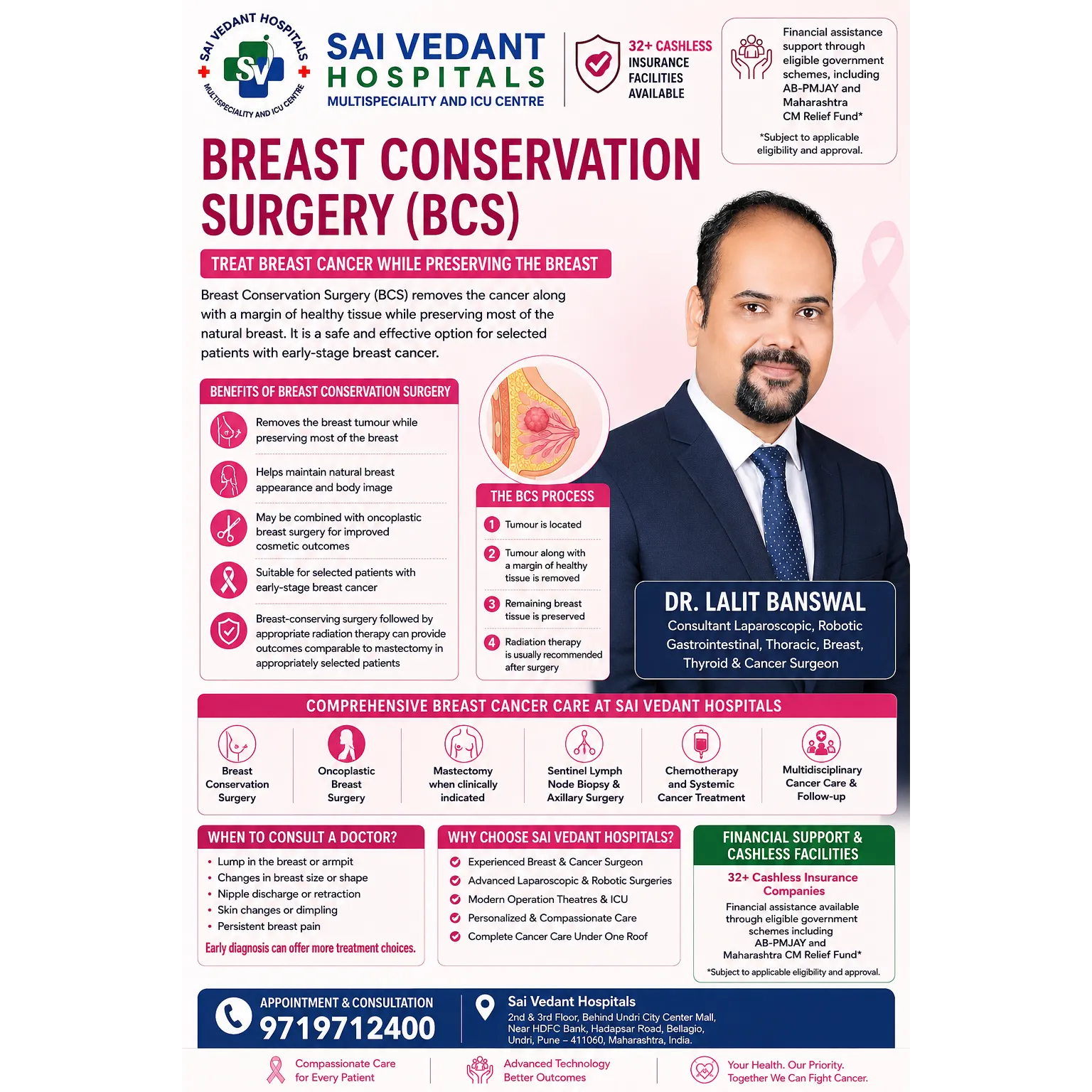 SAI VEDANT HOSPITALS
SV
MULTISPECIALITY AND ICU CENTRE

SAI VEDANT HOSPITALS
MULTISPECIALITY AND ICU CENTRE

32+ CASHLESS INSURANCE FACILITIES AVAILABLE

Financial assistance support through eligible government schemes, including AB-PMJAY and Maharashtra CM Relief Fund*

*Subject to applicable eligibility and approval.

BREAST CONSERVATION SURGERY (BCS)

TREAT BREAST CANCER WHILE PRESERVING THE BREAST

Breast Conservation Surgery (BCS) removes the cancer along with a margin of healthy tissue while preserving most of the natural breast. It is a safe and effective option for selected patients with early-stage breast cancer.

BENEFITS OF BREAST CONSERVATION SURGERY

Removes the breast tumour while preserving most of the breast

Helps maintain natural breast appearance and body image

May be combined with oncoplastic breast surgery for improved cosmetic outcomes

Suitable for selected patients with early-stage breast cancer

Breast-conserving surgery followed by appropriate radiation therapy can provide outcomes comparable to mastectomy in appropriately selected patients

THE BCS PROCESS

1 Tumour is located

2 Tumour along with a margin of healthy tissue is removed

3 Remaining breast tissue is preserved

4 Radiation therapy is usually recommended after surgery

DR. LALIT BANSWAL
Consultant Laparoscopic, Robotic Gastrointestinal, Thoracic, Breast, Thyroid & Cancer Surgeon

COMPREHENSIVE BREAST CANCER CARE AT SAI VEDANT HOSPITALS

Breast Conservation Surgery

Oncoplastic Breast Surgery

Mastectomy when clinically indicated

Sentinel Lymph Node Biopsy & Axillary Surgery

Chemotherapy and Systemic Cancer Treatment

Multidisciplinary Cancer Care & Follow-up

WHEN TO CONSULT A DOCTOR?

• Lump in the breast or armpit
• Changes in breast size or shape
• Nipple discharge or retraction
• Skin changes or dimpling
• Persistent breast pain

Early diagnosis can offer more treatment choices.

WHY CHOOSE SAI VEDANT HOSPITALS?

Experienced Breast & Cancer Surgeon
Advanced Laparoscopic & Robotic Surgeries
Modern Operation Theatres & ICU
Personalized & Compassionate Care
Complete Cancer Care Under One Roof

FINANCIAL SUPPORT & CASHLESS FACILITIES

32+ Cashless Insurance Companies

Financial assistance available through eligible government schemes including AB-PMJAY and Maharashtra CM Relief Fund*

*Subject to applicable eligibility and approval.

APPOINTMENT & CONSULTATION
9719712400

Sai Vedant Hospitals
2nd & 3rd Floor, Behind Undri City Center Mall, Near HDFC Bank, Hadapsar Road, Bellagio, Undri, Pune – 411060, Maharashtra, India.

Compassionate Care for Every Patient

Advanced Technology Better Outcomes

Your Health. Our Priority. Together We Can Fight Cancer.